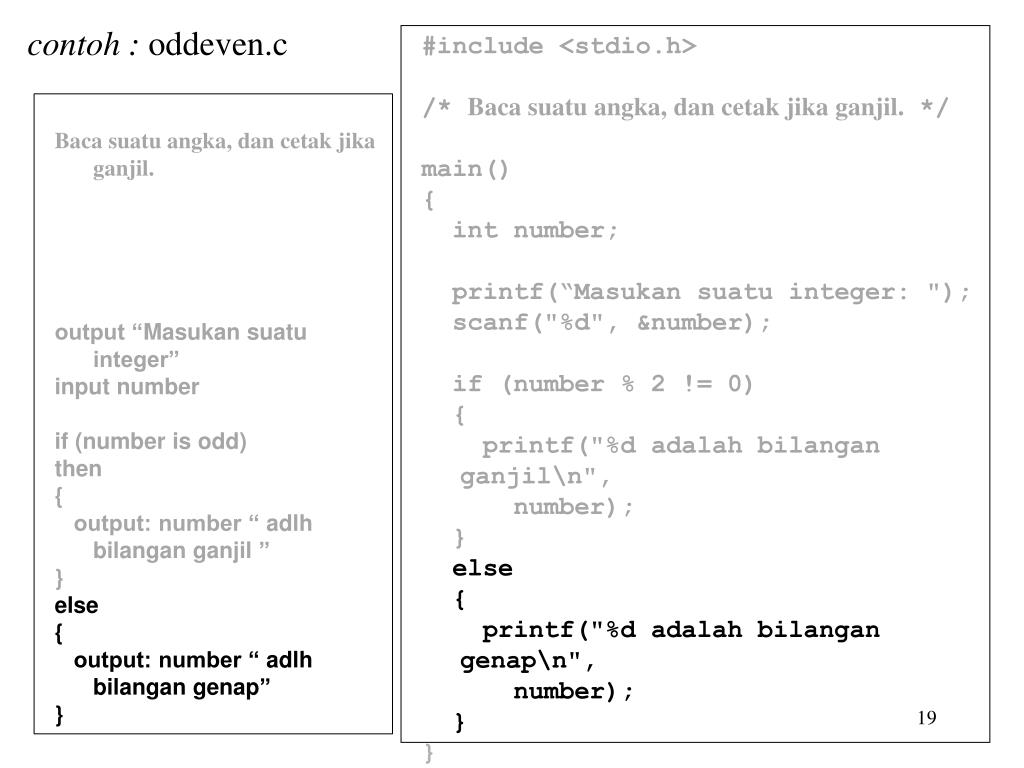 contoh : oddeven.c

Baca suatu angka, dan cetak jika ganjil.

output "Masukan suatu integer"
input number

if (number is odd)
then
{
output: number " adlh bilangan ganjil "
}
else
{
output: number " adlh bilangan genap"
}

#include <stdio.h>

/* Baca suatu angka, dan cetak jika ganjil. */

main()
{
int number;

printf("Masukan suatu integer: ");
scanf("%d", &number);

if (number % 2 != 0)
{
printf("%d adalah bilangan ganjil\n",
number);
}
else
{
printf("%d adalah bilangan genap\n",
number);
}
}

19